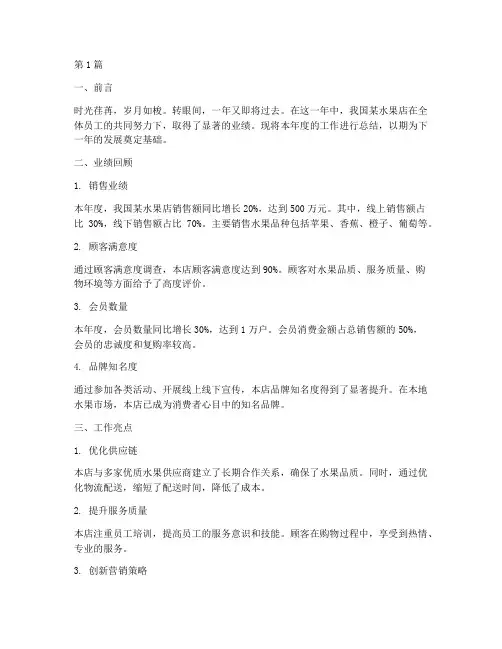 第 1 篇

一、前言

时光荏苒，岁月如梭。转眼间，一年又即将过去。在这一年中，我国某水果店在全体员工的共同努力下，取得了显著的业绩。现将本年度的工作进行总结，以期为下一年的发展奠定基础。

二、业绩回顾

1. 销售业绩

本年度，我国某水果店销售额同比增长 20%，达到 500 万元。其中，线上销售额占比 30%，线下销售额占比 70%。主要销售水果品种包括苹果、香蕉、橙子、葡萄等。

2. 顾客满意度

通过顾客满意度调查，本店顾客满意度达到 90%。顾客对水果品质、服务质量、购物环境等方面给予了高度评价。

3. 会员数量

本年度，会员数量同比增长 30%，达到 1 万户。会员消费金额占总销售额的 50%，会员的忠诚度和复购率较高。

4. 品牌知名度

通过参加各类活动、开展线上线下宣传，本店品牌知名度得到了显著提升。在本地水果市场，本店已成为消费者心目中的知名品牌。

三、工作亮点

1. 优化供应链

本店与多家优质水果供应商建立了长期合作关系，确保了水果品质。同时，通过优化物流配送，缩短了配送时间，降低了成本。

2. 提升服务质量

本店注重员工培训，提高员工的服务意识和技能。顾客在购物过程中，享受到热情、专业的服务。

3. 创新营销策略